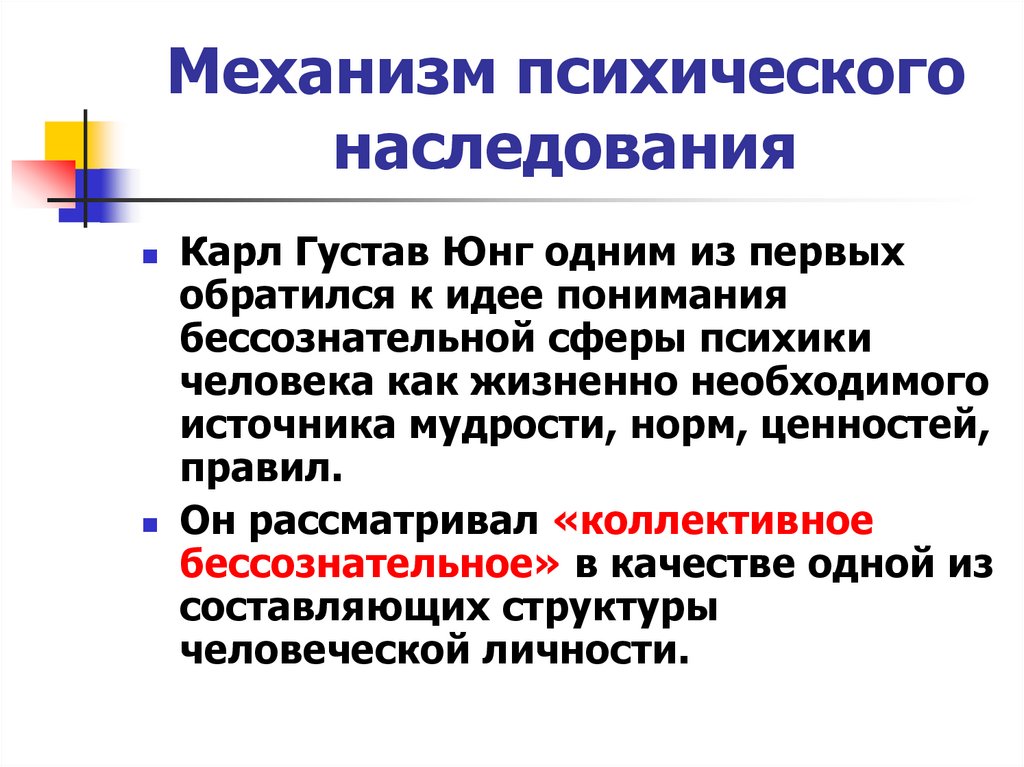 Механизм психического наследования

Карл Густав Юнг одним из первых обратился к идее понимания бессознательной сферы психики человека как жизненно необходимого источника мудрости, норм, ценностей, правил.

Он рассматривал «коллективное бессознательное» в качестве одной из составляющих структуры человеческой личности.